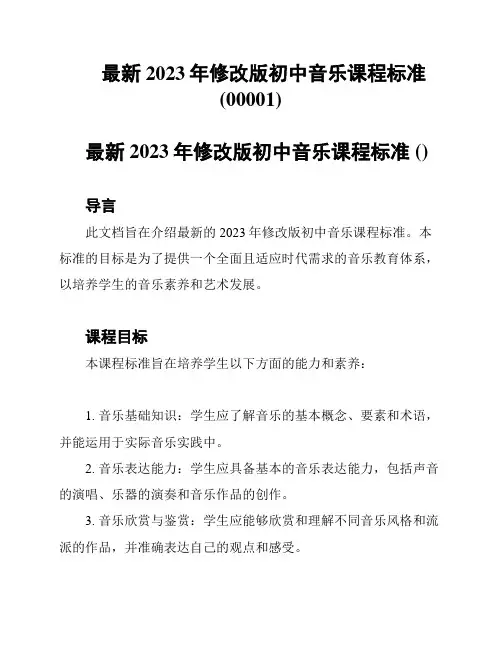 最新 2023 年修改版初中音乐课程标准 (00001)

最新 2023 年修改版初中音乐课程标准 ()

导言

此文档旨在介绍最新的 2023 年修改版初中音乐课程标准。本标准的目标是为了提供一个全面且适应时代需求的音乐教育体系，以培养学生的音乐素养和艺术发展。

课程目标

本课程标准旨在培养学生以下方面的能力和素养：

1. 音乐基础知识：学生应了解音乐的基本概念、要素和术语，并能运用于实际音乐实践中。

2. 音乐表达能力：学生应具备基本的音乐表达能力，包括声音的演唱、乐器的演奏和音乐作品的创作。

3. 音乐欣赏与鉴赏：学生应能够欣赏和理解不同音乐风格和流派的作品，并准确表达自己的观点和感受。